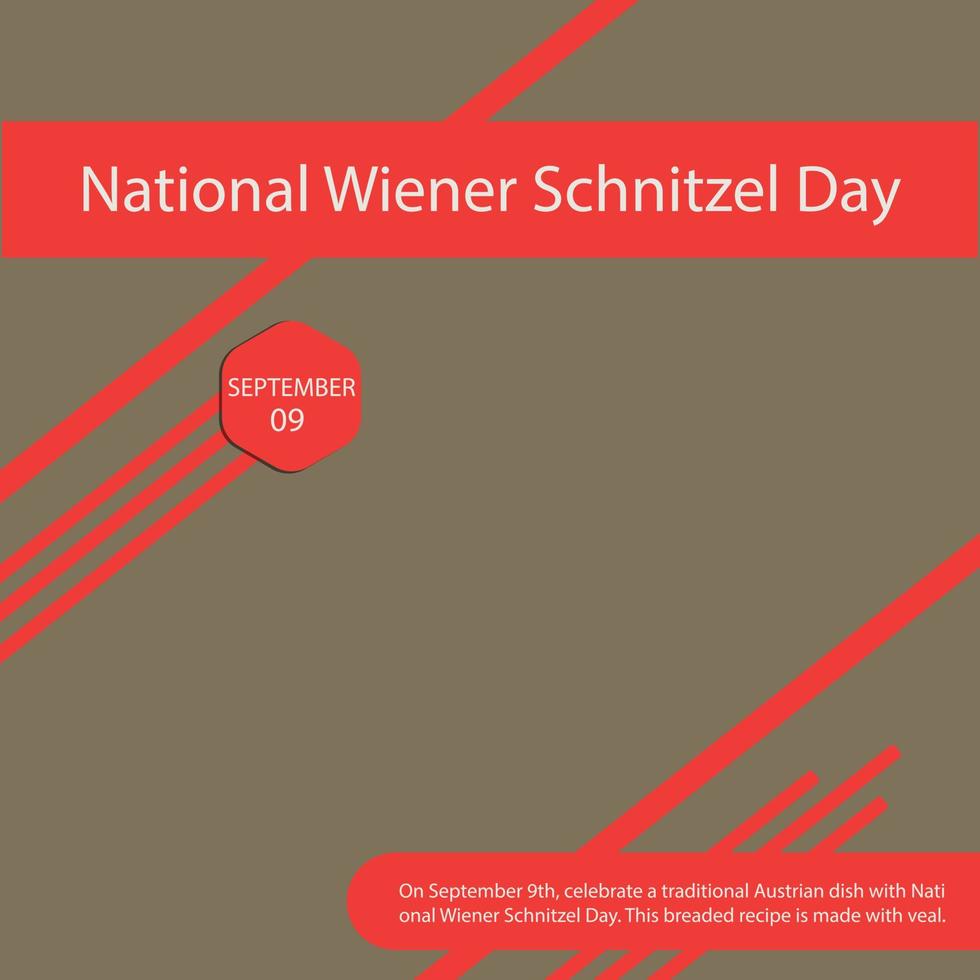 National Wiener Schnitzel Day

SEPTEMBER
09

On September 9th, celebrate a traditional Austrian dish with Nati onal Wiener Schnitzel Day. This breaded recipe is made with veal.